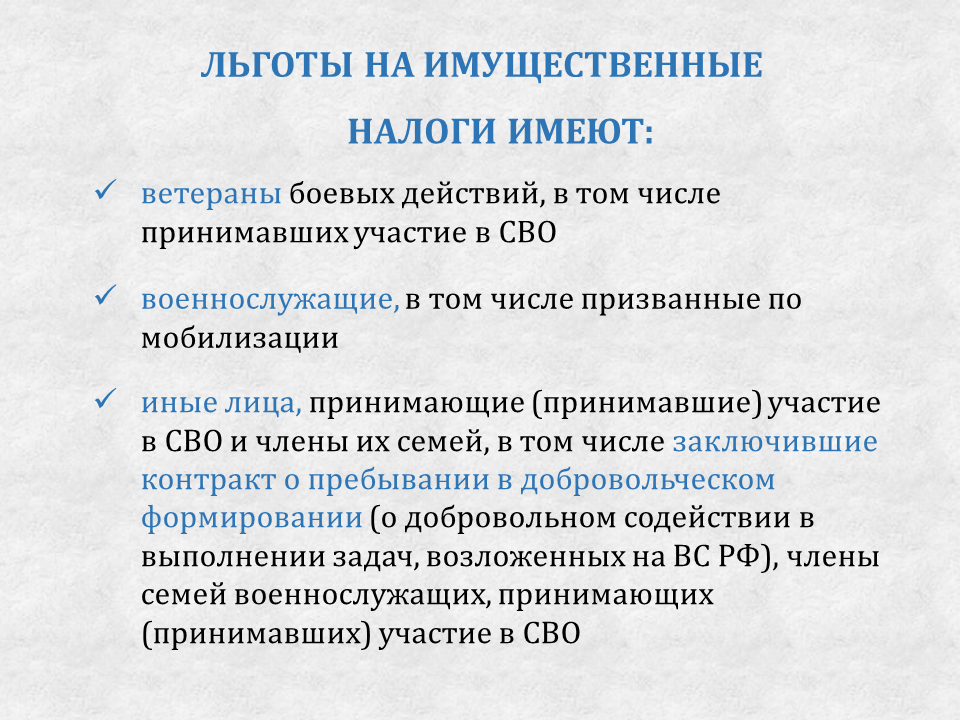 ЛЬГОТЫ НА ИМУЩЕСТВЕННЫЕ

НАЛОГИ ИМЕЮТ:

✓ ветераны боевых действий, в том числе принимавших участие в СВО

✓ военнослужащие, в том числе призванные по мобилизации

✓ иные лица, принимающие (принимавшие) участие в СВО и члены их семей, в том числе заключившие контракт о пребывании в добровольческом формировании (о добровольном содействии в выполнении задач, возложенных на ВС РФ), члены семей военнослужащих, принимающих (принимавших) участие в СВО